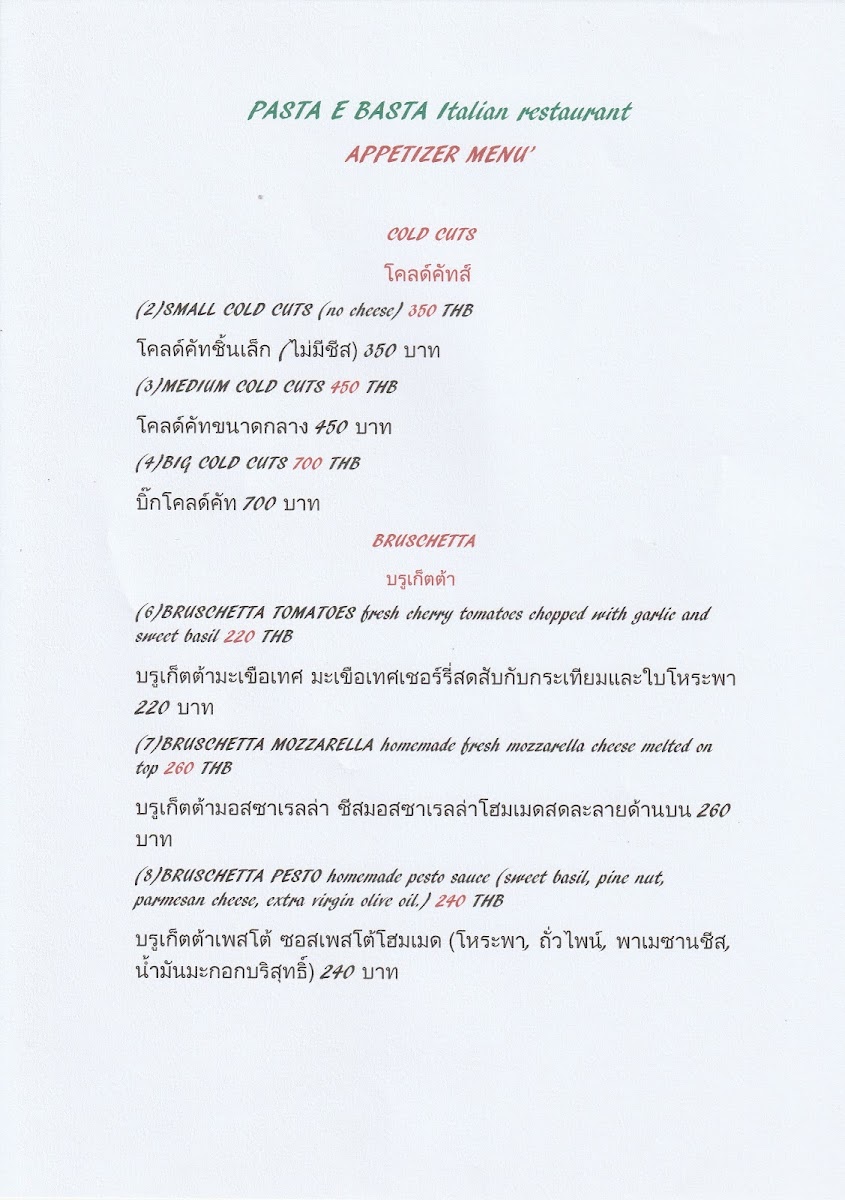 PASTA E BASTA Italian restaurant

APPETIZER MENU'

COLD CUTS

โคลด์คัทส์

(2)SMALL COLD CUTS (no cheese) 350 THB

โคลด์คัทชิ้นเล็ก (ไม่มีชีส) 350 บาท

(3)MEDIUM COLD CUTS 450 THB

โคลด์คัทขนาดกลาง 450 บาท

(4)BIG COLD CUTS 700 THB

บิ๊กโคลด์คัท 700 บาท

BRUSCHETTA

บรูเก็ตต้า

(6)BRUSCHETTA TOMATOES fresh cherry tomatoes chopped with garlic and sweet basil 220 THB

บรูเก็ตต้ามะเขือเทศ มะเขือเทศเชอร์รี่สดสับกับกระเทียมและใบโหระพา 220 บาท

(7)BRUSCHETTA MOZZARELLA homemade fresh mozzarella cheese melted on top 260 THB

บรูเก็ตต้ามอสซาเรลล่า ชีสมอสซาเรลล่าโฮมเมดสดละลายด้านบน 260 บาท

(8)BRUSCHETTA PESTO homemade pesto sauce (sweet basil, pine nut, parmesan cheese, extra virgin olive oil.) 240 THB

บรูเก็ตต้าเพสโต้ ซอสเพสโต้โฮมเมด (โหระพา, ถั่วไพน์, พาเมซานชีส, น้ำมันมะกอกบริสุทธิ์) 240 บาท